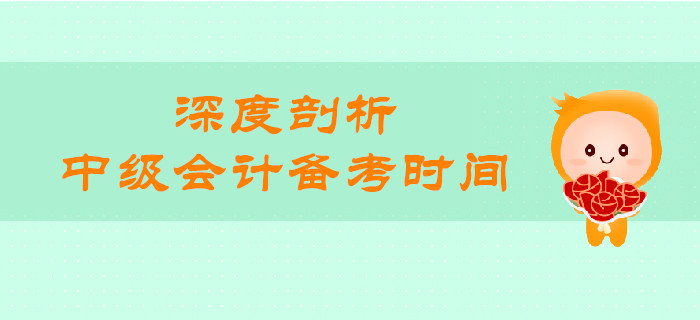 深度剖析
中级会计备考时间